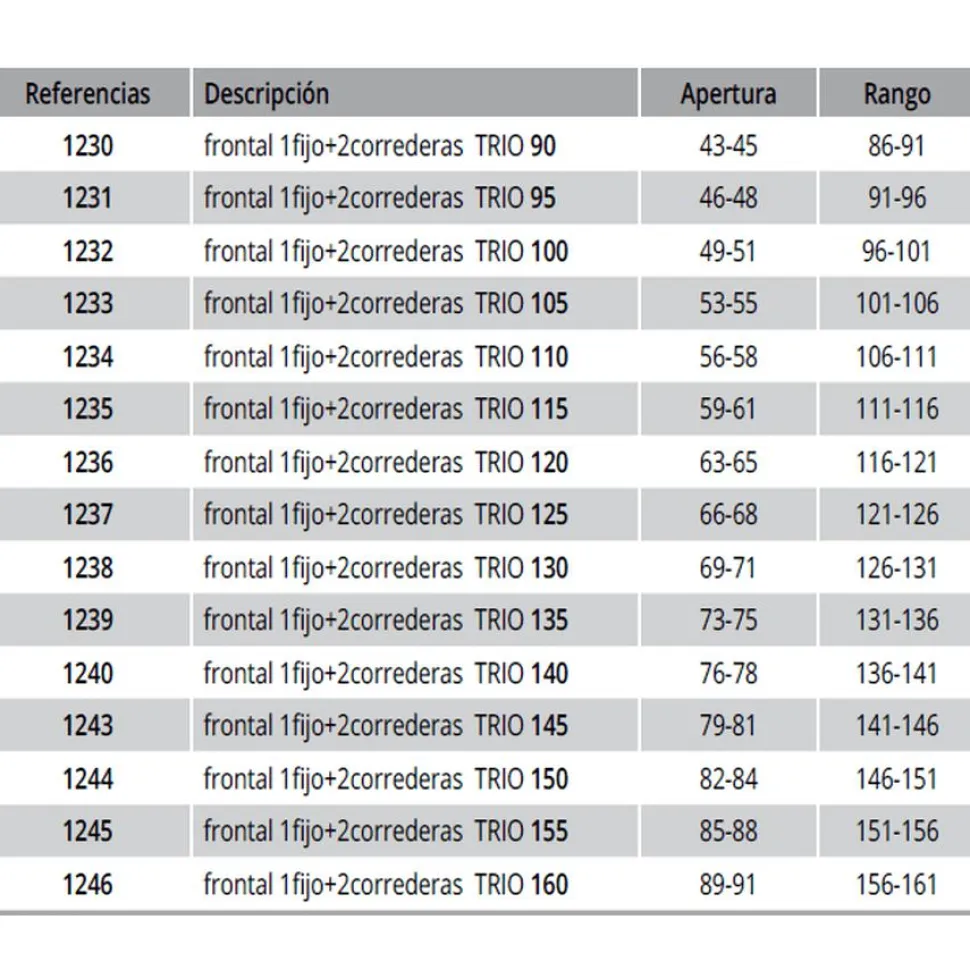 | Referencias | Descripción | Apertura | Rango |
|---|---|---|---|
| 1230 | frontal 1fijo+2correderas TRIO 90 | 43-45 | 86-91 |
| 1231 | frontal 1fijo+2correderas TRIO 95 | 46-48 | 91-96 |
| 1232 | frontal 1fijo+2correderas TRIO 100 | 49-51 | 96-101 |
| 1233 | frontal 1fijo+2correderas TRIO 105 | 53-55 | 101-106 |
| 1234 | frontal 1fijo+2correderas TRIO 110 | 56-58 | 106-111 |
| 1235 | frontal 1fijo+2correderas TRIO 115 | 59-61 | 111-116 |
| 1236 | frontal 1fijo+2correderas TRIO 120 | 63-65 | 116-121 |
| 1237 | frontal 1fijo+2correderas TRIO 125 | 66-68 | 121-126 |
| 1238 | frontal 1fijo+2correderas TRIO 130 | 69-71 | 126-131 |
| 1239 | frontal 1fijo+2correderas TRIO 135 | 73-75 | 131-136 |
| 1240 | frontal 1fijo+2correderas TRIO 140 | 76-78 | 136-141 |
| 1243 | frontal 1fijo+2correderas TRIO 145 | 79-81 | 141-146 |
| 1244 | frontal 1fijo+2correderas TRIO 150 | 82-84 | 146-151 |
| 1245 | frontal 1fijo+2correderas TRIO 155 | 85-88 | 151-156 |
| 1246 | frontal 1fijo+2correderas TRIO 160 | 89-91 | 156-161 |